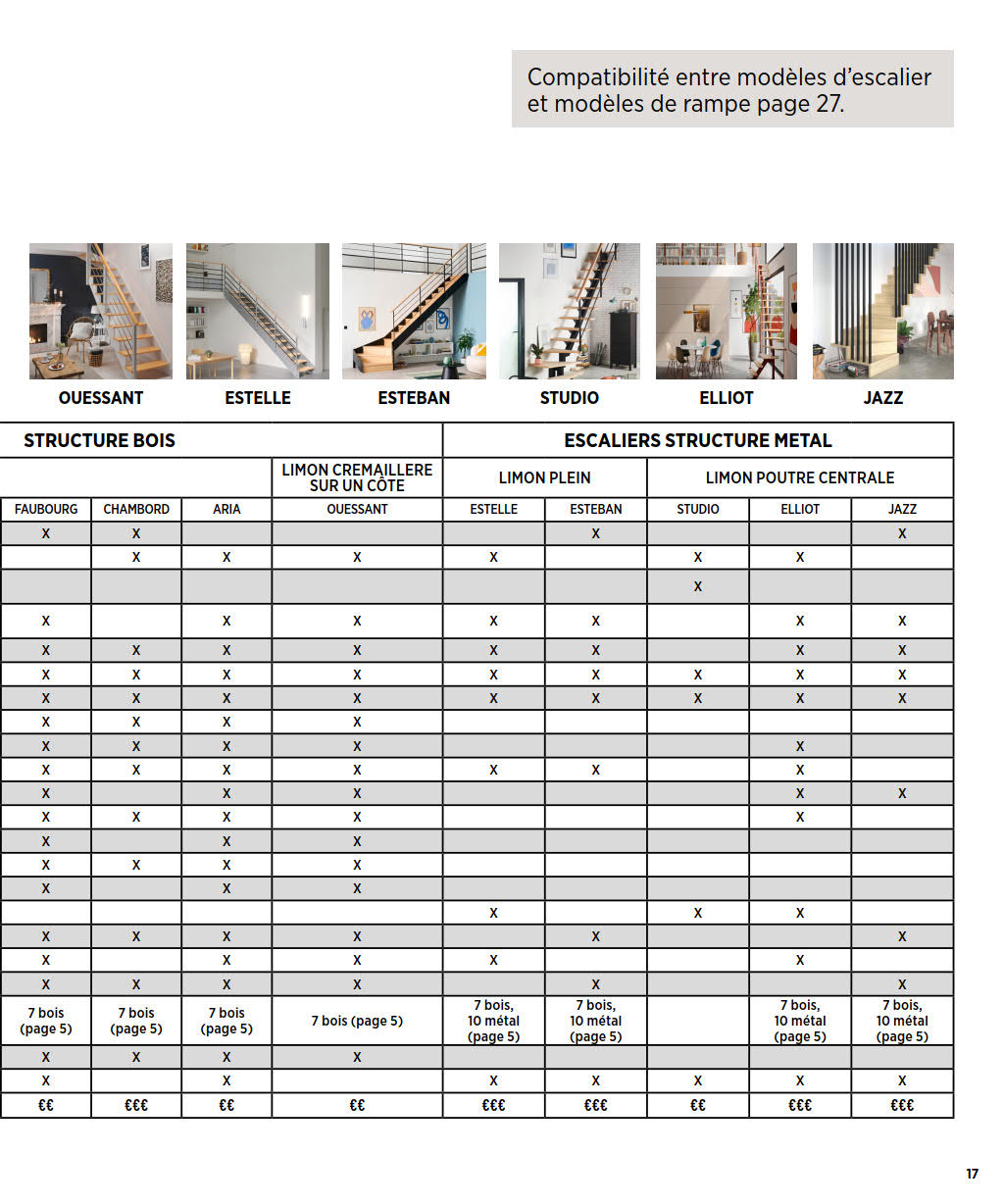 Compatibilité entre modèles d'escalier et modèles de rampe page 27.

OUESSANT ESTELLE ESTEBAN STUDIO ELLIOT JAZZ

| STRUCTURE BOIS | | | | ESCALIERS STRUCTURE METAL | | | | |
|---|---|---|---|---|---|---|---|---|
| | | | LIMON CREMAILLERE SUR UN CÔTE | LIMON PLEIN | | LIMON POUTRE CENTRALE | | |
| FAUBOURG | CHAMBORD | ARIA | OUESSANT | ESTELLE | ESTEBAN | STUDIO | ELLIOT | JAZZ |
| X | X | | | | X | | | X |
| | X | X | X | X | | X | X | |
| | | | | | | X | | |
| X | | X | X | X | X | | X | X |
| X | X | X | X | X | X | | X | X |
| X | X | X | X | X | X | X | X | X |
| X | X | X | X | X | X | X | X | X |
| X | X | X | X | | | | | |
| X | X | X | X | | | | X | |
| X | X | X | X | X | X | | X | |
| X | | X | X | | | | X | X |
| X | X | X | X | | | | X | |
| X | | X | X | | | | | |
| X | X | X | X | | | | | |
| X | | X | X | | | | | |
| | | | | X | | X | X | |
| X | X | X | X | | X | | | X |
| X | | X | X | X | | | X | |
| X | X | X | X | | X | | | X |
| 7 bois (page 5) | 7 bois (page 5) | 7 bois (page 5) | 7 bois (page 5) | 7 bois, 10 métal (page 5) | 7 bois, 10 métal (page 5) | | 7 bois, 10 métal (page 5) | 7 bois, 10 métal (page 5) |
| X | X | X | X | | | | | |
| X | | X | | X | X | X | X | X |
| €€ | €€€ | €€ | €€ | €€€ | €€€ | €€ | €€€ | €€€ |

17